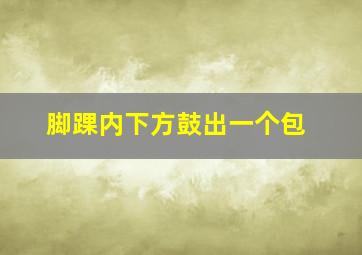 脚踝内下方鼓出一个包